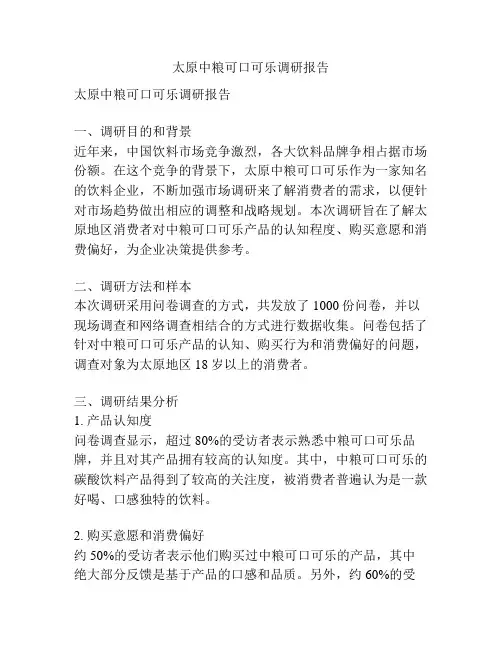 太原中粮可口可乐调研报告

太原中粮可口可乐调研报告

一、调研目的和背景
近年来，中国饮料市场竞争激烈，各大饮料品牌争相占据市场份额。在这个竞争的背景下，太原中粮可口可乐作为一家知名的饮料企业，不断加强市场调研来了解消费者的需求，以便针对市场趋势做出相应的调整和战略规划。本次调研旨在了解太原地区消费者对中粮可口可乐产品的认知程度、购买意愿和消费偏好，为企业决策提供参考。

二、调研方法和样本
本次调研采用问卷调查的方式，共发放了 1000 份问卷，并以现场调查和网络调查相结合的方式进行数据收集。问卷包括了针对中粮可口可乐产品的认知、购买行为和消费偏好的问题，调查对象为太原地区 18 岁以上的消费者。

三、调研结果分析
1. 产品认知度
问卷调查显示，超过 80%的受访者表示熟悉中粮可口可乐品牌，并且对其产品拥有较高的认知度。其中，中粮可口可乐的碳酸饮料产品得到了较高的关注度，被消费者普遍认为是一款好喝、口感独特的饮料。

2. 购买意愿和消费偏好
约 50%的受访者表示他们购买过中粮可口可乐的产品，其中绝大部分反馈是基于产品的口感和品质。另外，约 60%的受